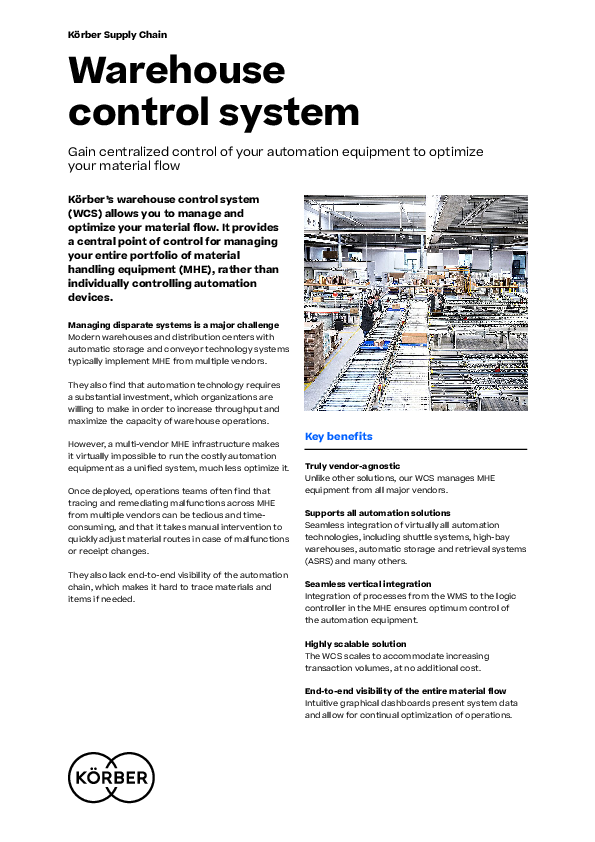 Körber Supply Chain

Warehouse control system

Gain centralized control of your automation equipment to optimize your material flow

Körber's warehouse control system (WCS) allows you to manage and optimize your material flow. It provides a central point of control for managing your entire portfolio of material handling equipment (MHE), rather than individually controlling automation devices.

Managing disparate systems is a major challenge
Modern warehouses and distribution centers with automatic storage and conveyor technology systems typically implement MHE from multiple vendors.

They also find that automation technology requires a substantial investment, which organizations are willing to make in order to increase throughput and maximize the capacity of warehouse operations.

However, a multi-vendor MHE infrastructure makes it virtually impossible to run the costly automation equipment as a unified system, much less optimize it.

Once deployed, operations teams often find that tracing and remediating malfunctions across MHE from multiple vendors can be tedious and time-consuming, and that it takes manual intervention to quickly adjust material routes in case of malfunctions or receipt changes.

They also lack end-to-end visibility of the automation chain, which makes it hard to trace materials and items if needed.

Key benefits

Truly vendor-agnostic
Unlike other solutions, our WCS manages MHE equipment from all major vendors.

Supports all automation solutions
Seamless integration of virtually all automation technologies, including shuttle systems, high-bay warehouses, automatic storage and retrieval systems (ASRS) and many others.

Seamless vertical integration
Integration of processes from the WMS to the logic controller in the MHE ensures optimum control of the automation equipment.

Highly scalable solution
The WCS scales to accommodate increasing transaction volumes, at no additional cost.

End-to-end visibility of the entire material flow
Intuitive graphical dashboards present system data and allow for continual optimization of operations.

KÖRBER